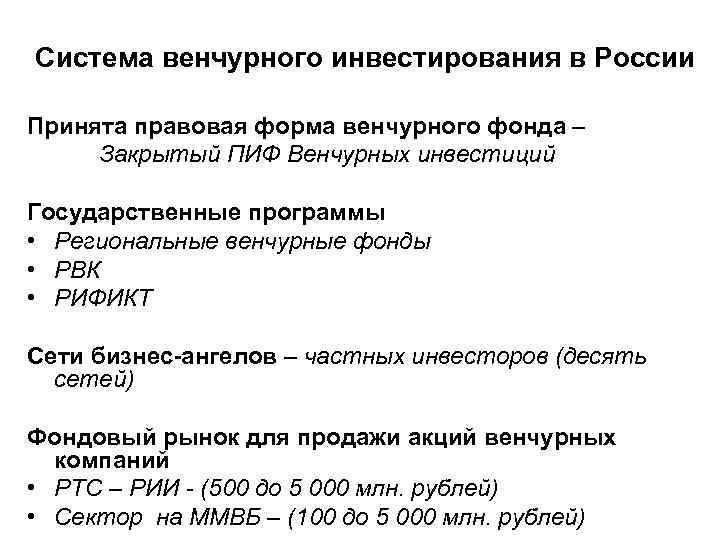 Система венчурного инвестирования в России

Принята правовая форма венчурного фонда – Закрытый ПИФ Венчурных инвестиций

Государственные программы
• Региональные венчурные фонды
• РВК
• РИФИКТ

Сети бизнес-ангелов – частных инвесторов (десять сетей)

Фондовый рынок для продажи акций венчурных компаний
• РТС – РИИ - (500 до 5 000 млн. рублей)
• Сектор на ММВБ – (100 до 5 000 млн. рублей)